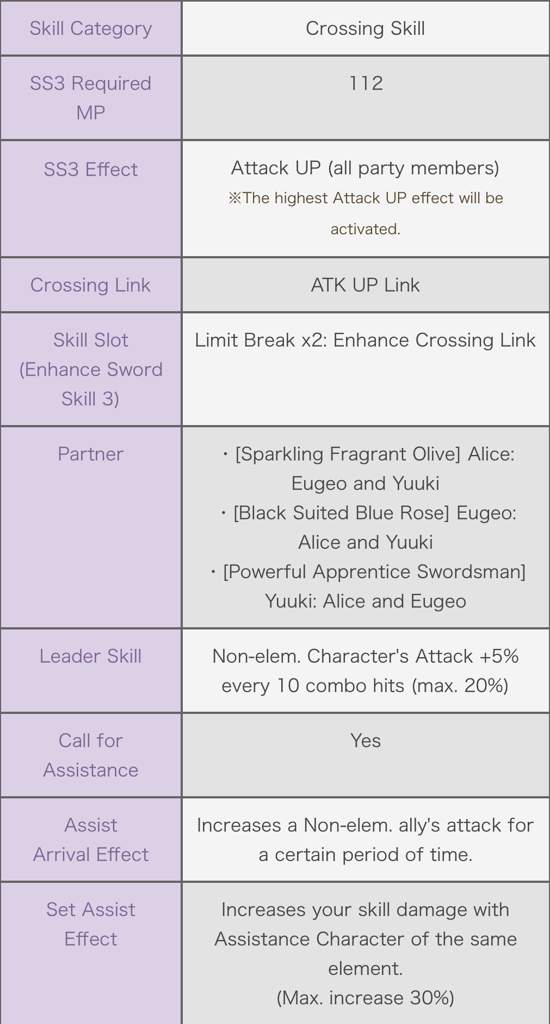 | Skill Category | Crossing Skill |
|---|---|
| SS3 Required MP | 112 |
| SS3 Effect | Attack UP (all party members) ※The highest Attack UP effect will be activated. |
| Crossing Link | ATK UP Link |
| Skill Slot (Enhance Sword Skill 3) | Limit Break x2: Enhance Crossing Link |
| Partner | ・[Sparkling Fragrant Olive] Alice: Eugeo and Yuuki ・[Black Suited Blue Rose] Eugeo: Alice and Yuuki ・[Powerful Apprentice Swordsman] Yuuki: Alice and Eugeo |
| Leader Skill | Non-elem. Character's Attack +5% every 10 combo hits (max. 20%) |
| Call for Assistance | Yes |
| Assist Arrival Effect | Increases a Non-elem. ally's attack for a certain period of time. |
| Set Assist Effect | Increases your skill damage with Assistance Character of the same element. (Max. increase 30%) |